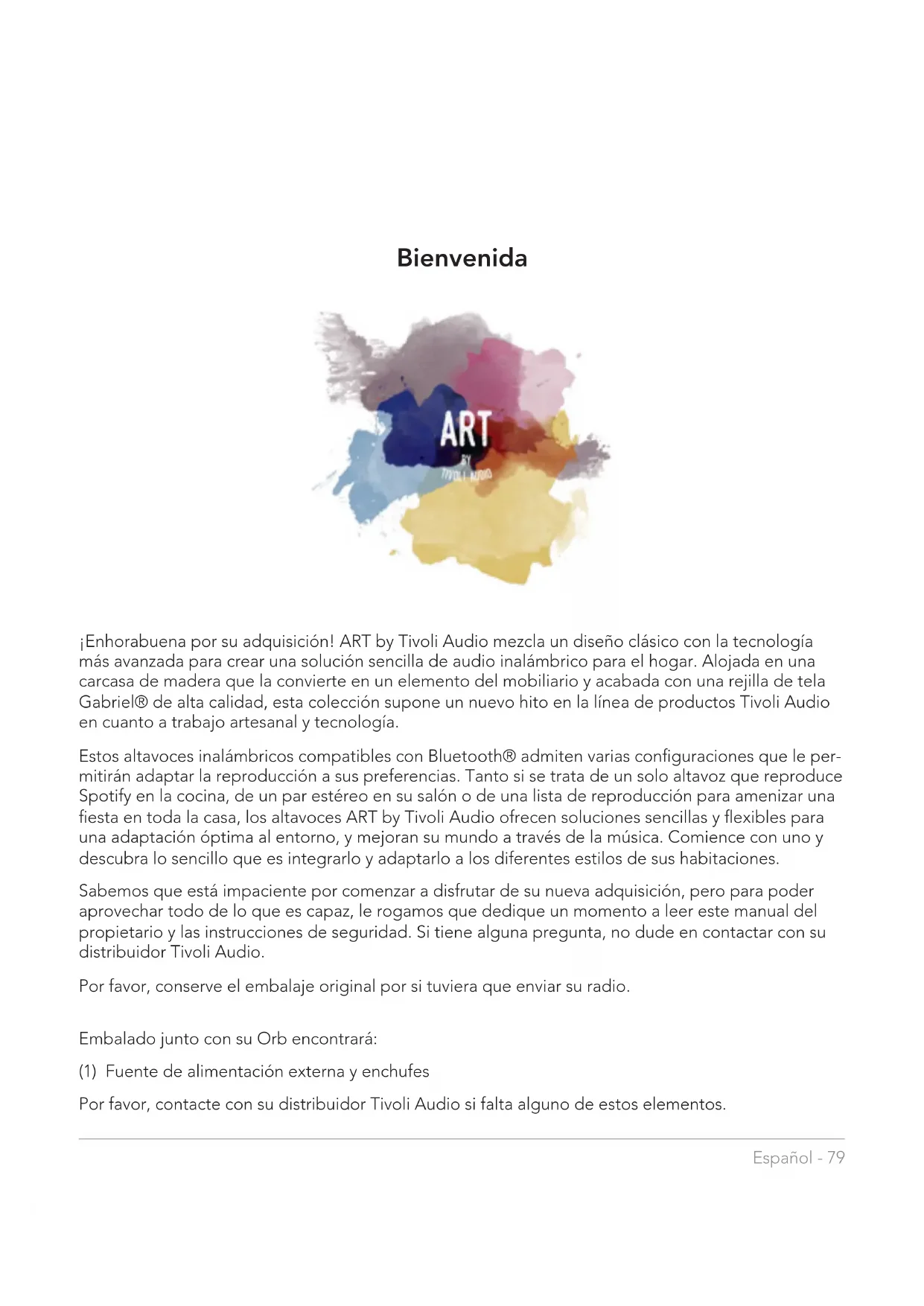 Bienvenida

ART
BY
TIVOLI AUDIO

¡Enhorabuena por su adquisición! ART by Tivoli Audio mezcla un diseño clásico con la tecnología más avanzada para crear una solución sencilla de audio inalámbrico para el hogar. Alojada en una carcasa de madera que la convierte en un elemento del mobiliario y acabada con una rejilla de tela Gabriel® de alta calidad, esta colección supone un nuevo hito en la línea de productos Tivoli Audio en cuanto a trabajo artesanal y tecnología.

Estos altavoces inalámbricos compatibles con Bluetooth® admiten varias configuraciones que le permitirán adaptar la reproducción a sus preferencias. Tanto si se trata de un solo altavoz que reproduce Spotify en la cocina, de un par estéreo en su salón o de una lista de reproducción para amenizar una fiesta en toda la casa, los altavoces ART by Tivoli Audio ofrecen soluciones sencillas y flexibles para una adaptación óptima al entorno, y mejoran su mundo a través de la música. Comience con uno y descubra lo sencillo que es integrarlo y adaptarlo a los diferentes estilos de sus habitaciones.

Sabemos que está impaciente por comenzar a disfrutar de su nueva adquisición, pero para poder aprovechar todo de lo que es capaz, le rogamos que dedique un momento a leer este manual del propietario y las instrucciones de seguridad. Si tiene alguna pregunta, no dude en contactar con su distribuidor Tivoli Audio.

Por favor, conserve el embalaje original por si tuviera que enviar su radio.

Embalado junto con su Orb encontrará:

(1) Fuente de alimentación externa y enchufes

Por favor, contacte con su distribuidor Tivoli Audio si falta alguno de estos elementos.

Español - 79